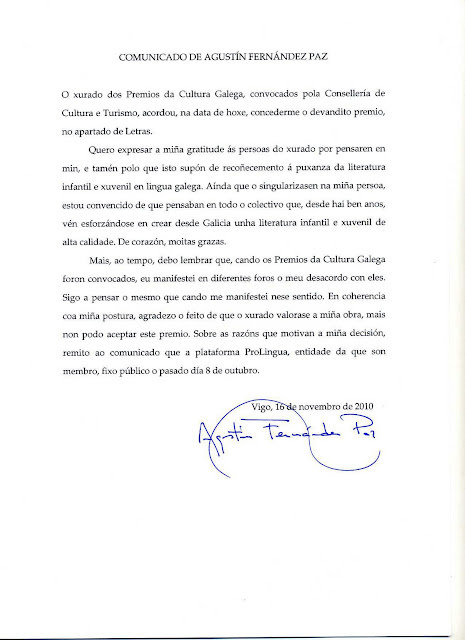 COMUNICADO DE AGUSTÍN FERNÁNDEZ PAZ

O xurado dos Premios da Cultura Galega, convocados pola Consellería de Cultura e Turismo, acordou, na data de hoxe, concederme o devandito premio, no apartado de Letras.

Quero expresar a miña gratitude ás persoas do xurado por pensaren en min, e tamén polo que isto supón de recoñecemento á puxanza da literatura infantil e xuvenil en lingua galega. Aínda que o singularizasen na miña persoa, estou convencido de que pensaban en todo o colectivo que, desde hai ben anos, vén esforzándose en crear desde Galicia unha literatura infantil e xuvenil de alta calidade. De corazón, moitas grazas.

Mais, ao tempo, debo lembrar que, cando os Premios da Cultura Galega foron convocados, eu manifestei en diferentes foros o meu desacordo con eles. Sigo a pensar o mesmo que cando me manifestei nese sentido. En coherencia coa miña postura, agradezo o feito de que o xurado valorase a miña obra, mais non podo aceptar este premio. Sobre as razóns que motivan a miña decisión, remito ao comunicado que a plataforma ProLingua, entidade da que son membro, fixo público o pasado día 8 de outubro.

Vigo, 16 de novembro de 2010

Agustín Fernández Paz